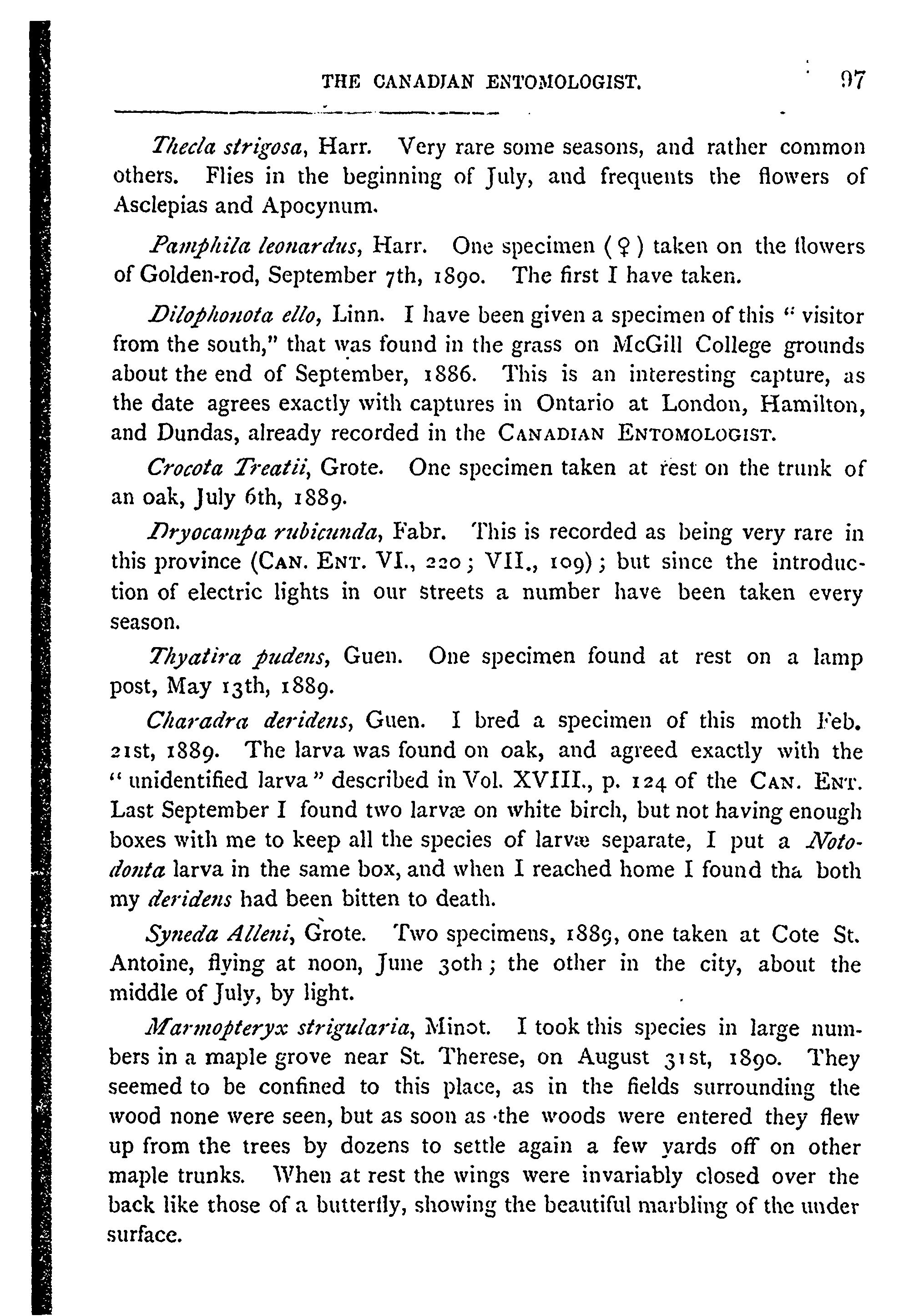 THE CANADIAN ENTOMOLOGIST. 97

Thecla strigosa, Harr. Very rare some seasons, and rather common others. Flies in the beginning of July, and frequents the flowers of Asclepias and Apocynum.

Pamphila leonardus, Harr. One specimen (♀) taken on the flowers of Golden-rod, September 7th, 1890. The first I have taken.

Dilophonota ello, Linn. I have been given a specimen of this "visitor from the south," that was found in the grass on McGill College grounds about the end of September, 1886. This is an interesting capture, as the date agrees exactly with captures in Ontario at London, Hamilton, and Dundas, already recorded in the CANADIAN ENTOMOLOGIST.

Crocota Treatii, Grote. One specimen taken at rest on the trunk of an oak, July 6th, 1889.

Dryocampa rubicunda, Fabr. This is recorded as being very rare in this province (CAN. ENT. VI., 220; VII., 109); but since the introduction of electric lights in our streets a number have been taken every season.

Thyatira pudens, Guen. One specimen found at rest on a lamp post, May 13th, 1889.

Charadra deridens, Guen. I bred a specimen of this moth Feb. 21st, 1889. The larva was found on oak, and agreed exactly with the "unidentified larva" described in Vol. XVIII., p. 124 of the CAN. ENT. Last September I found two larvæ on white birch, but not having enough boxes with me to keep all the species of larvæ separate, I put a Notodonta larva in the same box, and when I reached home I found tha both my deridens had been bitten to death.

Syneda Alleni, Grote. Two specimens, 1889, one taken at Cote St. Antoine, flying at noon, June 30th; the other in the city, about the middle of July, by light.

Marmopteryx strigularia, Minot. I took this species in large numbers in a maple grove near St. Therese, on August 31st, 1890. They seemed to be confined to this place, as in the fields surrounding the wood none were seen, but as soon as the woods were entered they flew up from the trees by dozens to settle again a few yards off on other maple trunks. When at rest the wings were invariably closed over the back like those of a butterfly, showing the beautiful marbling of the under surface.